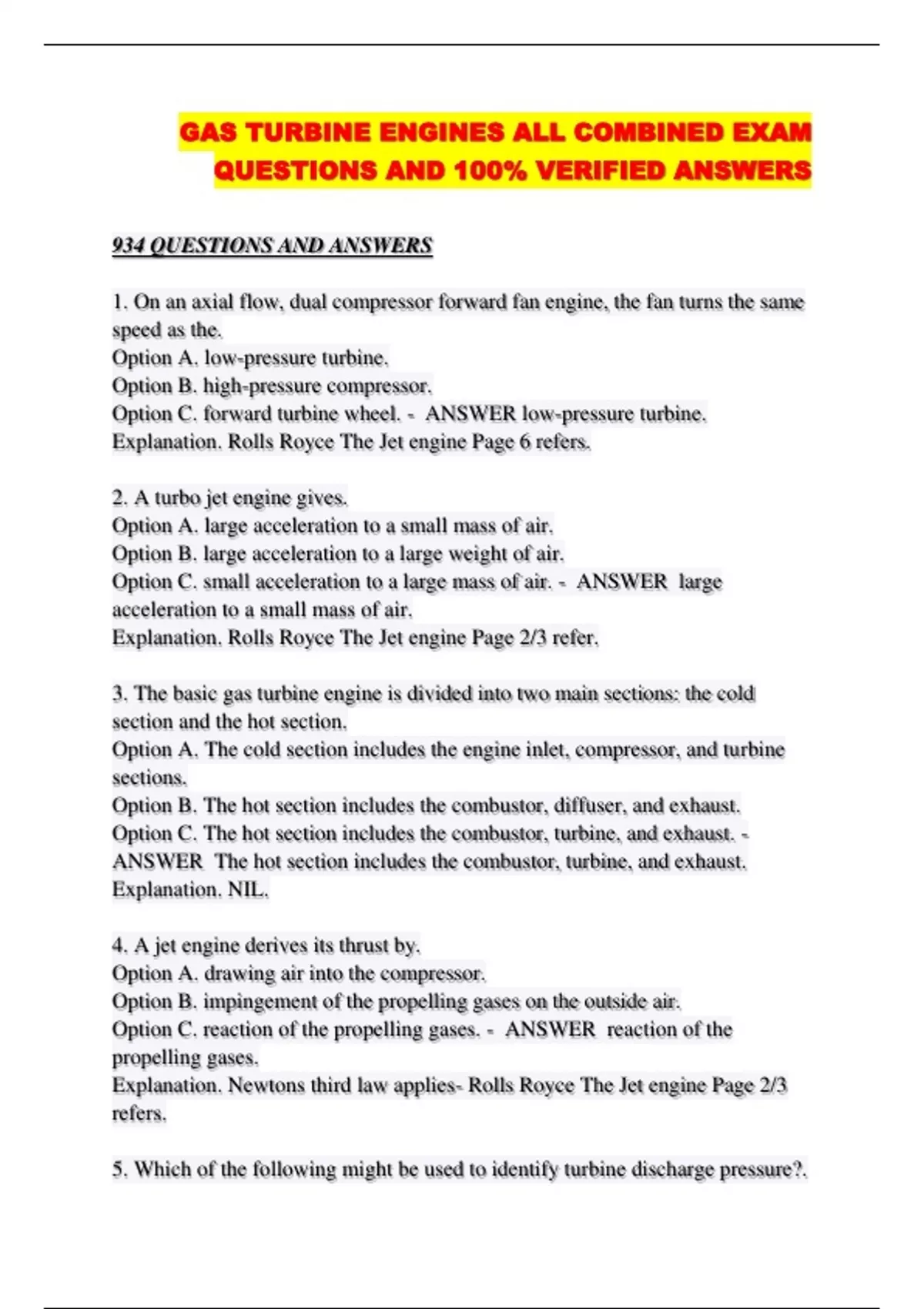 GAS TURBINE ENGINES ALL COMBINED EXAM QUESTIONS AND 100% VERIFIED ANSWERS

934 QUESTIONS AND ANSWERS

1. On an axial flow, dual compressor forward fan engine, the fan turns the same speed as the.
Option A. low-pressure turbine.
Option B. high-pressure compressor.
Option C. forward turbine wheel. - ANSWER low-pressure turbine.
Explanation. Rolls Royce The Jet engine Page 6 refers.

2. A turbo jet engine gives.
Option A. large acceleration to a small mass of air.
Option B. large acceleration to a large weight of air.
Option C. small acceleration to a large mass of air. - ANSWER large acceleration to a small mass of air.
Explanation. Rolls Royce The Jet engine Page 2/3 refer.

3. The basic gas turbine engine is divided into two main sections: the cold section and the hot section.
Option A. The cold section includes the engine inlet, compressor, and turbine sections.
Option B. The hot section includes the combustor, diffuser, and exhaust.
Option C. The hot section includes the combustor, turbine, and exhaust. - ANSWER The hot section includes the combustor, turbine, and exhaust.
Explanation. NIL.

4. A jet engine derives its thrust by.
Option A. drawing air into the compressor.
Option B. impingement of the propelling gases on the outside air.
Option C. reaction of the propelling gases. - ANSWER reaction of the propelling gases.
Explanation. Newtons third law applies- Rolls Royce The Jet engine Page 2/3 refers.

5. Which of the following might be used to identify turbine discharge pressure?.